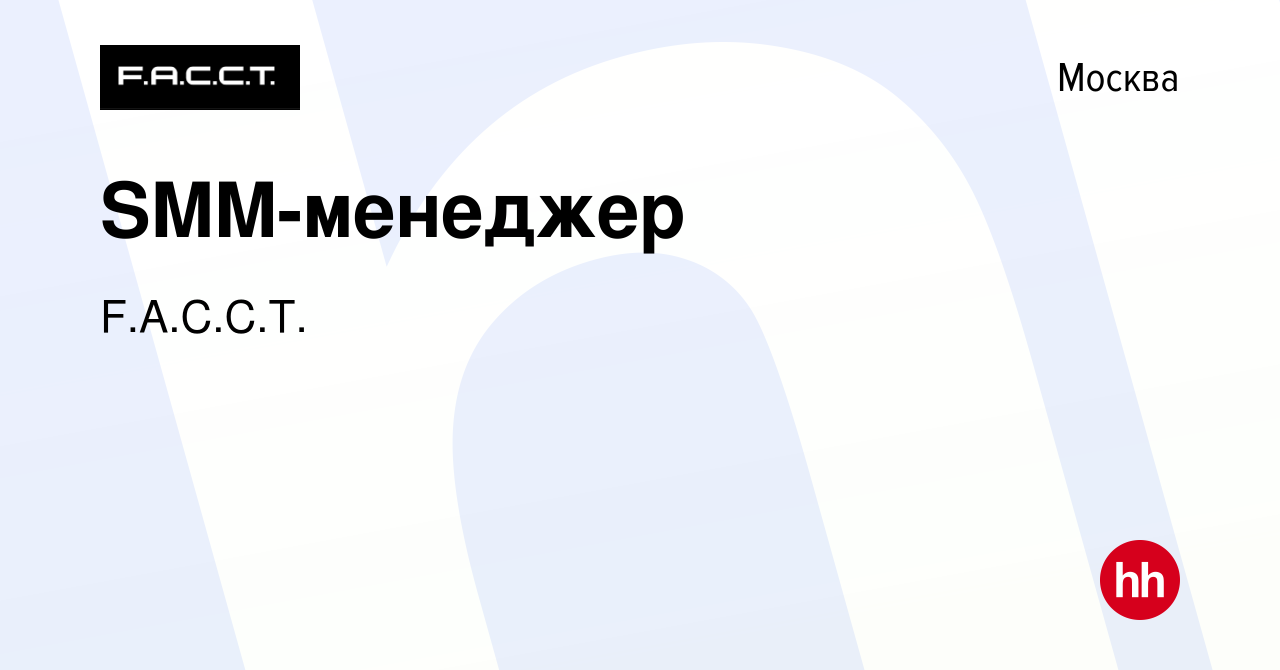 F.A.C.C.T.

Москва

SMM-менеджер

F.A.C.C.T.

hh